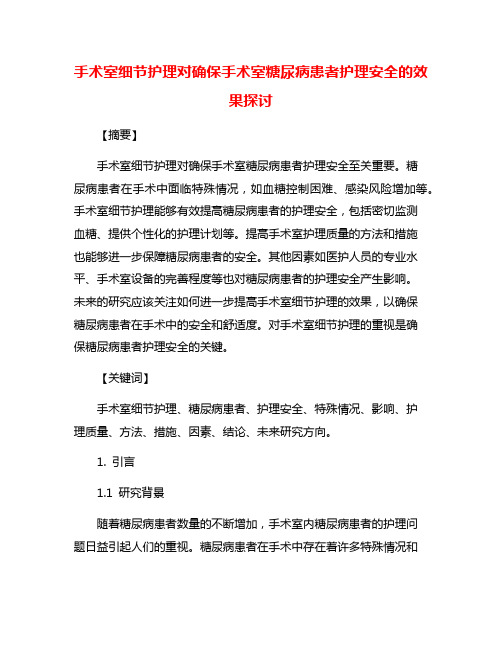 手术室细节护理对确保手术室糖尿病患者护理安全的效果探讨

【摘要】

手术室细节护理对确保手术室糖尿病患者护理安全至关重要。糖尿病患者在手术中面临特殊情况，如血糖控制困难、感染风险增加等。手术室细节护理能够有效提高糖尿病患者的护理安全，包括密切监测血糖、提供个性化的护理计划等。提高手术室护理质量的方法和措施也能够进一步保障糖尿病患者的安全。其他因素如医护人员的专业水平、手术室设备的完善程度等也对糖尿病患者的护理安全产生影响。未来的研究应该关注如何进一步提高手术室细节护理的效果，以确保糖尿病患者在手术中的安全和舒适度。对手术室细节护理的重视是确保糖尿病患者护理安全的关键。

【关键词】

手术室细节护理、糖尿病患者、护理安全、特殊情况、影响、护理质量、方法、措施、因素、结论、未来研究方向。

1. 引言

1.1 研究背景

随着糖尿病患者数量的不断增加，手术室内糖尿病患者的护理问题日益引起人们的重视。糖尿病患者在手术中存在着许多特殊情况和